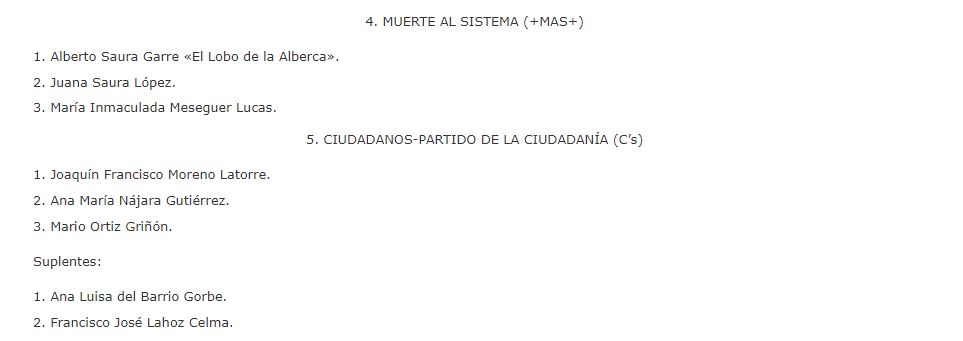 4. MUERTE AL SISTEMA (+MAS+)

1. Alberto Saura Garre «El Lobo de la Alberca».

2. Juana Saura López.

3. María Inmaculada Meseguer Lucas.

5. CIUDADANOS-PARTIDO DE LA CIUDADANÍA (C's)

1. Joaquín Francisco Moreno Latorre.

2. Ana María Nájara Gutiérrez.

3. Mario Ortiz Griñón.

Suplentes:

1. Ana Luisa del Barrio Gorbe.

2. Francisco José Lahoz Celma.